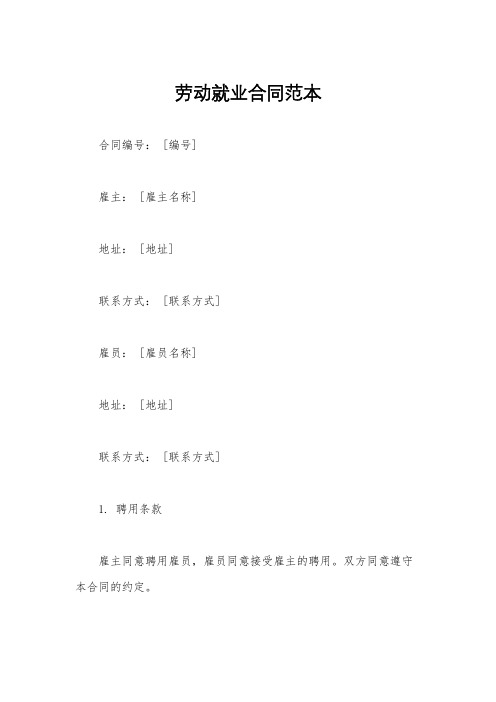 劳动就业合同范本

合同编号：［编号］

雇主：［雇主名称］

地址：［地址］

联系方式：［联系方式］

雇员：［雇员名称］

地址：［地址］

联系方式：［联系方式］

1. 聘用条款

雇主同意聘用雇员，雇员同意接受雇主的聘用。双方同意遵守本合同的约定。